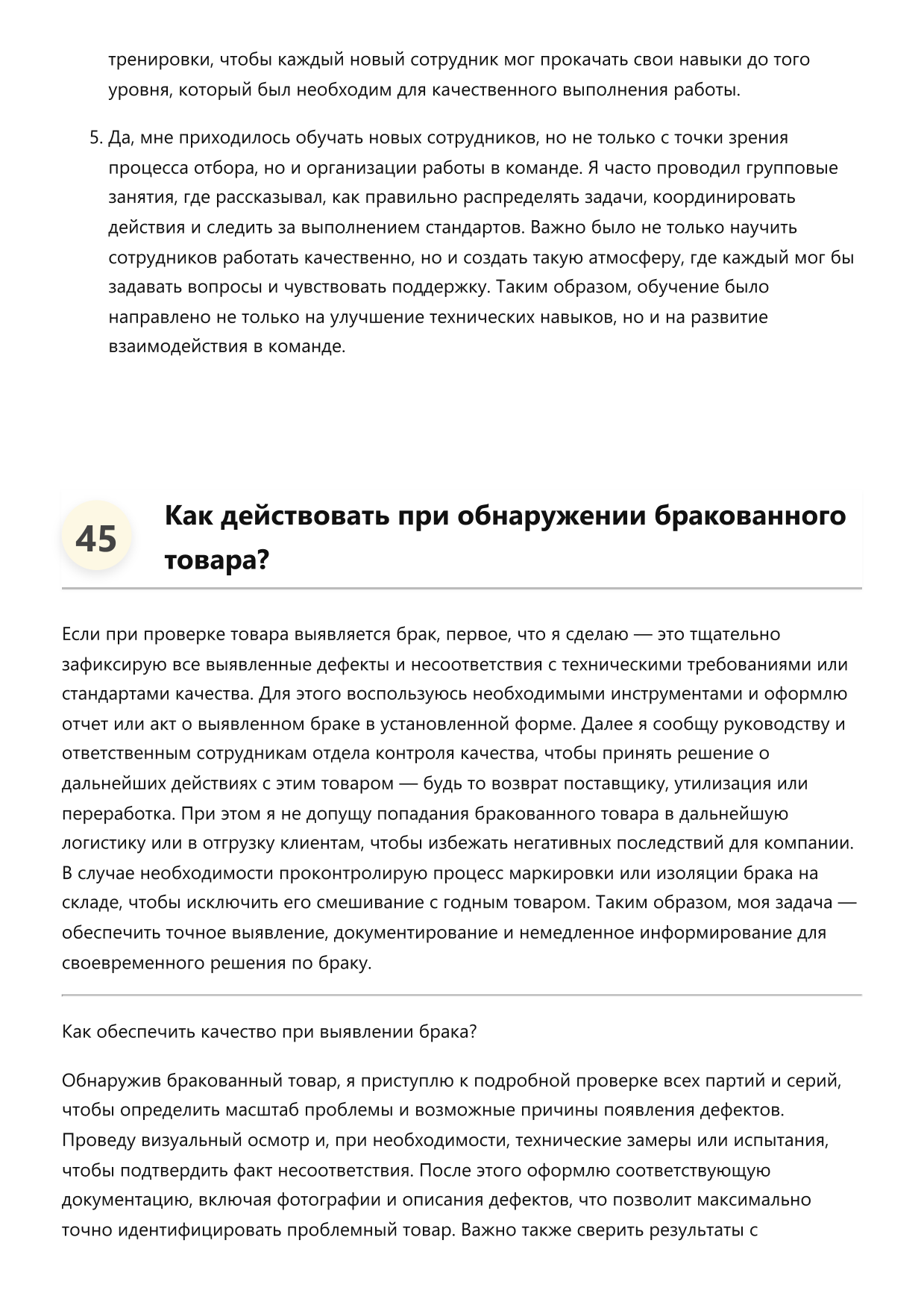 тренировки, чтобы каждый новый сотрудник мог прокачать свои навыки до того уровня, который был необходим для качественного выполнения работы.

5. Да, мне приходилось обучать новых сотрудников, но не только с точки зрения процесса отбора, но и организации работы в команде. Я часто проводил групповые занятия, где рассказывал, как правильно распределять задачи, координировать действия и следить за выполнением стандартов. Важно было не только научить сотрудников работать качественно, но и создать такую атмосферу, где каждый мог бы задавать вопросы и чувствовать поддержку. Таким образом, обучение было направлено не только на улучшение технических навыков, но и на развитие взаимодействия в команде.

45

Как действовать при обнаружении бракованного товара?

Если при проверке товара выявляется брак, первое, что я сделаю — это тщательно зафиксирую все выявленные дефекты и несоответствия с техническими требованиями или стандартами качества. Для этого воспользуюсь необходимыми инструментами и оформлю отчет или акт о выявленном браке в установленной форме. Далее я сообщу руководству и ответственным сотрудникам отдела контроля качества, чтобы принять решение о дальнейших действиях с этим товаром — будь то возврат поставщику, утилизация или переработка. При этом я не допущу попадания бракованного товара в дальнейшую логистику или в отгрузку клиентам, чтобы избежать негативных последствий для компании. В случае необходимости проконтролирую процесс маркировки или изоляции брака на складе, чтобы исключить его смешивание с годным товаром. Таким образом, моя задача — обеспечить точное выявление, документирование и немедленное информирование для своевременного решения по браку.

Как обеспечить качество при выявлении брака?

Обнаружив бракованный товар, я приступлю к подробной проверке всех партий и серий, чтобы определить масштаб проблемы и возможные причины появления дефектов. Проведу визуальный осмотр и, при необходимости, технические замеры или испытания, чтобы подтвердить факт несоответствия. После этого оформлю соответствующую документацию, включая фотографии и описания дефектов, что позволит максимально точно идентифицировать проблемный товар. Важно также сверить результаты с